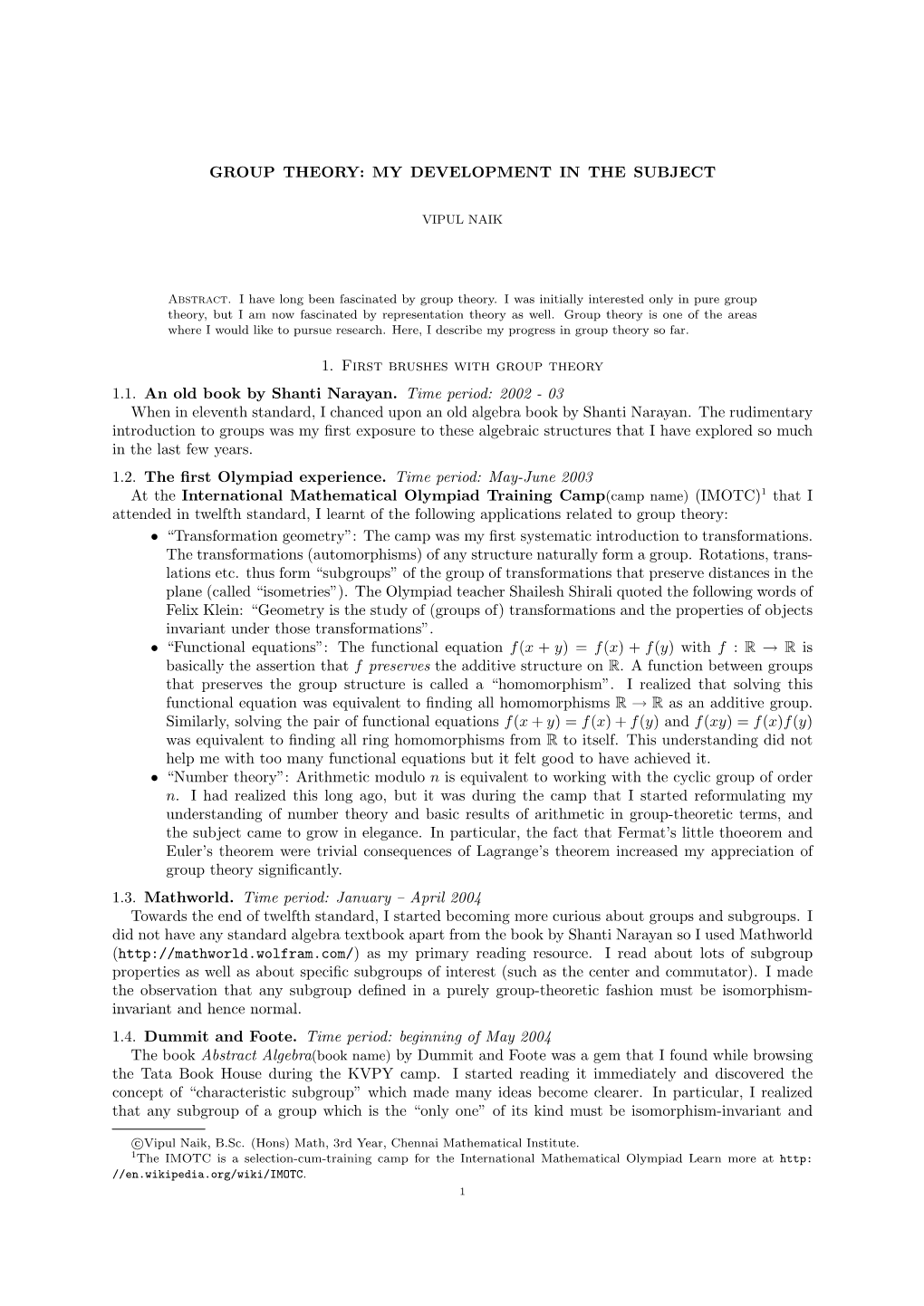 GROUP THEORY: MY DEVELOPMENT IN THE SUBJECT

VIPUL NAIK

Abstract. I have long been fascinated by group theory. I was initially interested only in pure group theory, but I am now fascinated by representation theory as well. Group theory is one of the areas where I would like to pursue research. Here, I describe my progress in group theory so far.

1. First brushes with group theory

1.1. An old book by Shanti Narayan. Time period: 2002 - 03
When in eleventh standard, I chanced upon an old algebra book by Shanti Narayan. The rudimentary introduction to groups was my first exposure to these algebraic structures that I have explored so much in the last few years.

1.2. The first Olympiad experience. Time period: May-June 2003
At the International Mathematical Olympiad Training Camp(camp name) (IMOTC)$^1$ that I attended in twelfth standard, I learnt of the following applications related to group theory:

• "Transformation geometry": The camp was my first systematic introduction to transformations. The transformations (automorphisms) of any structure naturally form a group. Rotations, translations etc. thus form "subgroups" of the group of transformations that preserve distances in the plane (called "isometries"). The Olympiad teacher Shailesh Shirali quoted the following words of Felix Klein: "Geometry is the study of (groups of) transformations and the properties of objects invariant under those transformations".
• "Functional equations": The functional equation $f(x + y) = f(x) + f(y)$ with $f : \mathbb{R} \to \mathbb{R}$ is basically the assertion that $f$ preserves the additive structure on $\mathbb{R}$. A function between groups that preserves the group structure is called a "homomorphism". I realized that solving this functional equation was equivalent to finding all homomorphisms $\mathbb{R} \to \mathbb{R}$ as an additive group. Similarly, solving the pair of functional equations $f(x + y) = f(x) + f(y)$ and $f(xy) = f(x)f(y)$ was equivalent to finding all ring homomorphisms from $\mathbb{R}$ to itself. This understanding did not help me with too many functional equations but it felt good to have achieved it.
• "Number theory": Arithmetic modulo $n$ is equivalent to working with the cyclic group of order $n$. I had realized this long ago, but it was during the camp that I started reformulating my understanding of number theory and basic results of arithmetic in group-theoretic terms, and the subject came to grow in elegance. In particular, the fact that Fermat's little thoeorem and Euler's theorem were trivial consequences of Lagrange's theorem increased my appreciation of group theory significantly.

1.3. Mathworld. Time period: January – April 2004
Towards the end of twelfth standard, I started becoming more curious about groups and subgroups. I did not have any standard algebra textbook apart from the book by Shanti Narayan so I used Mathworld (http://mathworld.wolfram.com/) as my primary reading resource. I read about lots of subgroup properties as well as about specific subgroups of interest (such as the center and commutator). I made the observation that any subgroup defined in a purely group-theoretic fashion must be isomorphism-invariant and hence normal.

1.4. Dummit and Foote. Time period: beginning of May 2004
The book Abstract Algebra(book name) by Dummit and Foote was a gem that I found while browsing the Tata Book House during the KVPY camp. I started reading it immediately and discovered the concept of "characteristic subgroup" which made many ideas become clearer. In particular, I realized that any subgroup of a group which is the "only one" of its kind must be isomorphism-invariant and

©Vipul Naik, B.Sc. (Hons) Math, 3rd Year, Chennai Mathematical Institute.
$^1$The IMOTC is a selection-cum-training camp for the International Mathematical Olympiad Learn more at http://en.wikipedia.org/wiki/IMOTC.

1